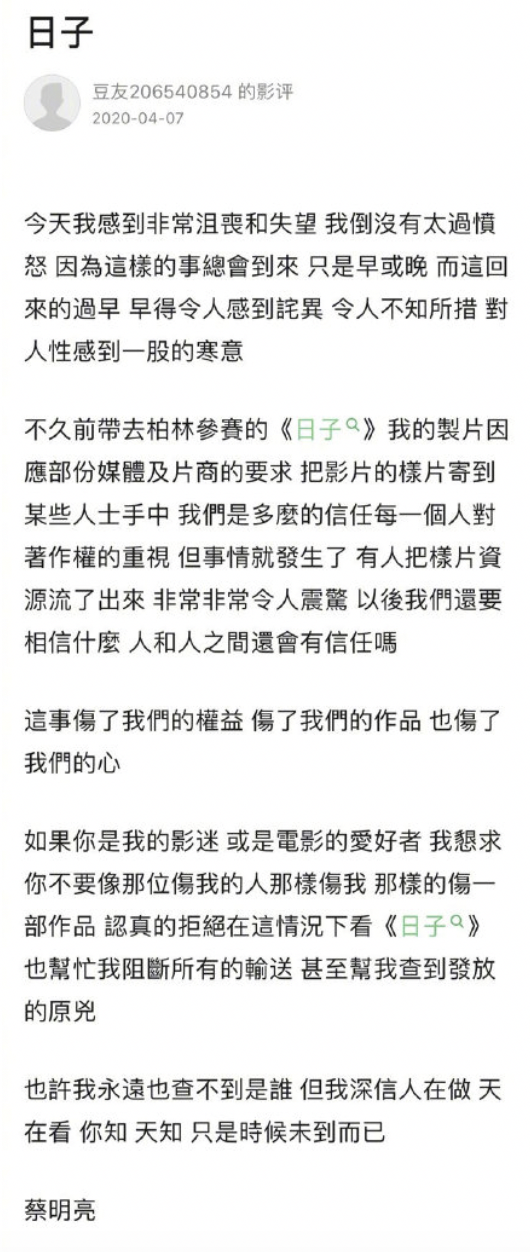 日子

豆友206540854 的影评
2020-04-07

今天我感到非常沮喪和失望 我倒沒有太過憤怒 因為這樣的事總會到來 只是早或晚 而這回來的過早 早得令人感到詫異 令人不知所措 對人性感到一股的寒意

不久前帶去柏林參賽的《日子》我的製片因應部份媒體及片商的要求 把影片的樣片寄到某些人士手中 我們是多麼的信任每一個人對著作權的重視 但事情就發生了 有人把樣片資源流了出來 非常非常令人震驚 以後我們還要相信什麼 人和人之間還會有信任嗎

這事傷了我們的權益 傷了我們的作品 也傷了我們的心

如果你是我的影迷 或是電影的愛好者 我懇求你不要像那位傷我的人那樣傷我 那樣的傷一部作品 認真的拒絕在這情況下看《日子》也幫忙我阻斷所有的輸送 甚至幫我查到發放的原兇

也許我永遠也查不到是誰 但我深信人在做 天在看 你知 天知 只是時候未到而已

蔡明亮